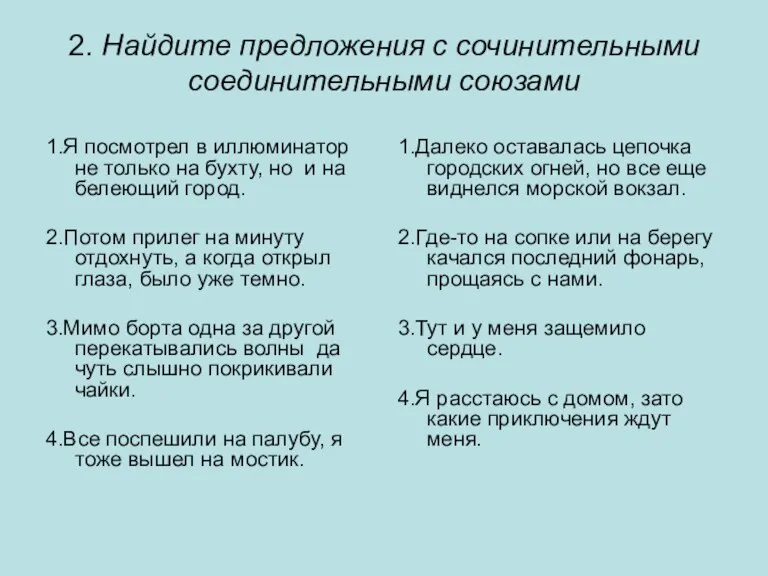 2. Найдите предложения с сочинительными соединительными союзами

1.Я посмотрел в иллюминатор не только на бухту, но и на белеющий город.

2.Потом прилег на минуту отдохнуть, а когда открыл глаза, было уже темно.

3.Мимо борта одна за другой перекатывались волны да чуть слышно покрикивали чайки.

4.Все поспешили на палубу, я тоже вышел на мостик.

1.Далеко оставалась цепочка городских огней, но все еще виднелся морской вокзал.

2.Где-то на сопке или на берегу качался последний фонарь, прощаясь с нами.

3.Тут и у меня защемило сердце.

4.Я расстаюсь с домом, зато какие приключения ждут меня.